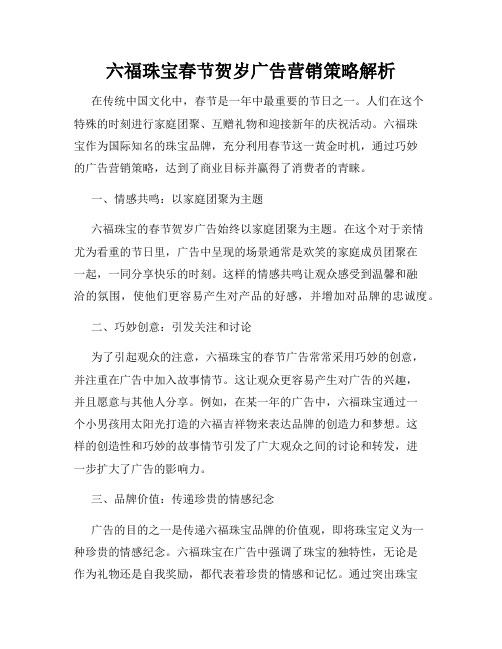 六福珠宝春节贺岁广告营销策略解析

在传统中国文化中，春节是一年中最重要的节日之一。人们在这个特殊的时刻进行家庭团聚、互赠礼物和迎接新年的庆祝活动。六福珠宝作为国际知名的珠宝品牌，充分利用春节这一黄金时机，通过巧妙的广告营销策略，达到了商业目标并赢得了消费者的青睐。

一、情感共鸣：以家庭团聚为主题

六福珠宝的春节贺岁广告始终以家庭团聚为主题。在这个对于亲情尤为看重的节日里，广告中呈现的场景通常是欢笑的家庭成员团聚在一起，一同分享快乐的时刻。这样的情感共鸣让观众感受到温馨和融洽的氛围，使他们更容易产生对产品的好感，并增加对品牌的忠诚度。

二、巧妙创意：引发关注和讨论

为了引起观众的注意，六福珠宝的春节广告常常采用巧妙的创意，并注重在广告中加入故事情节。这让观众更容易产生对广告的兴趣，并且愿意与其他人分享。例如，在某一年的广告中，六福珠宝通过一个小男孩用太阳光打造的六福吉祥物来表达品牌的创造力和梦想。这样的创造性和巧妙的故事情节引发了广大观众之间的讨论和转发，进一步扩大了广告的影响力。

三、品牌价值：传递珍贵的情感纪念

广告的目的之一是传递六福珠宝品牌的价值观，即将珠宝定义为一种珍贵的情感纪念。六福珠宝在广告中强调了珠宝的独特性，无论是作为礼物还是自我奖励，都代表着珍贵的情感和记忆。通过突出珠宝